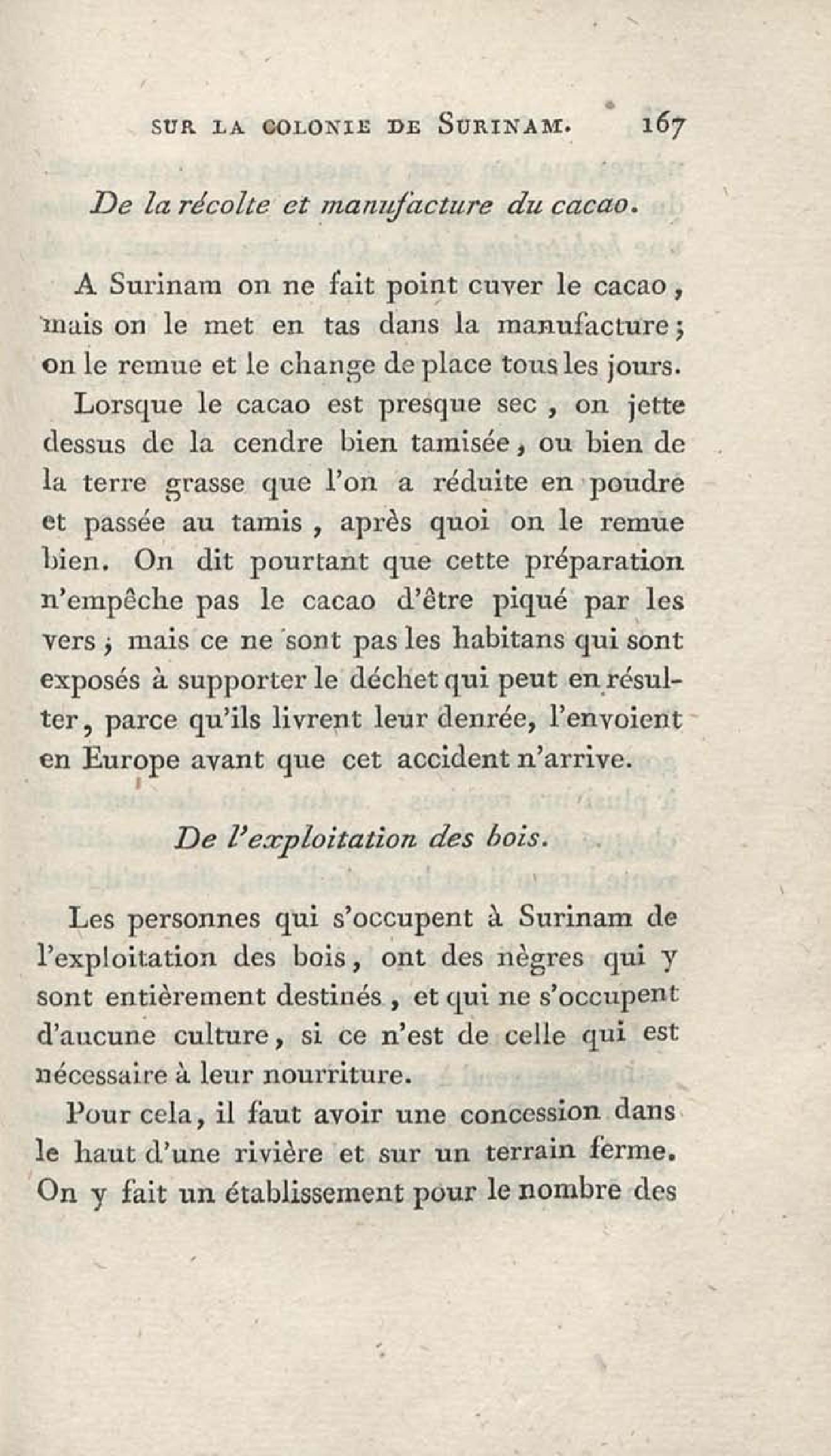 SUR LA COLONIE DE SURINAM. 167

De la récolte et manufacture du cacao.

A Surinam on ne fait point cuver le cacao, mais on le met en tas dans la manufacture; on le remue et le change de place tous les jours.

Lorsque le cacao est presque sec, on jette dessus de la cendre bien tamisée, ou bien de la terre grasse que l'on a réduite en poudre et passée au tamis, après quoi on le remue bien. On dit pourtant que cette préparation n'empêche pas le cacao d'être piqué par les vers; mais ce ne sont pas les habitans qui sont exposés à supporter le déchet qui peut en résulter, parce qu'ils livrent leur denrée, l'envoient en Europe avant que cet accident n'arrive.

De l'exploitation des bois.

Les personnes qui s'occupent à Surinam de l'exploitation des bois, ont des nègres qui y sont entièrement destinés, et qui ne s'occupent d'aucune culture, si ce n'est de celle qui est nécessaire à leur nourriture.

Pour cela, il faut avoir une concession dans le haut d'une rivière et sur un terrain ferme. On y fait un établissement pour le nombre des